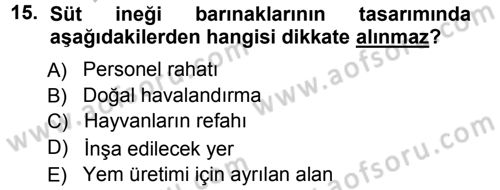 15. Süt ineği barınaklarının tasarımında aşağıdakilerden hangisi dikkate alınmaz?

A) Personel rahatı
B) Doğal havalandırma
C) Hayvanların refahı
D) İnşa edilecek yer
E) Yem üretimi için ayrılan alan

www.aofsoru.com
www.aofsoru.com
www.aofsoru.com